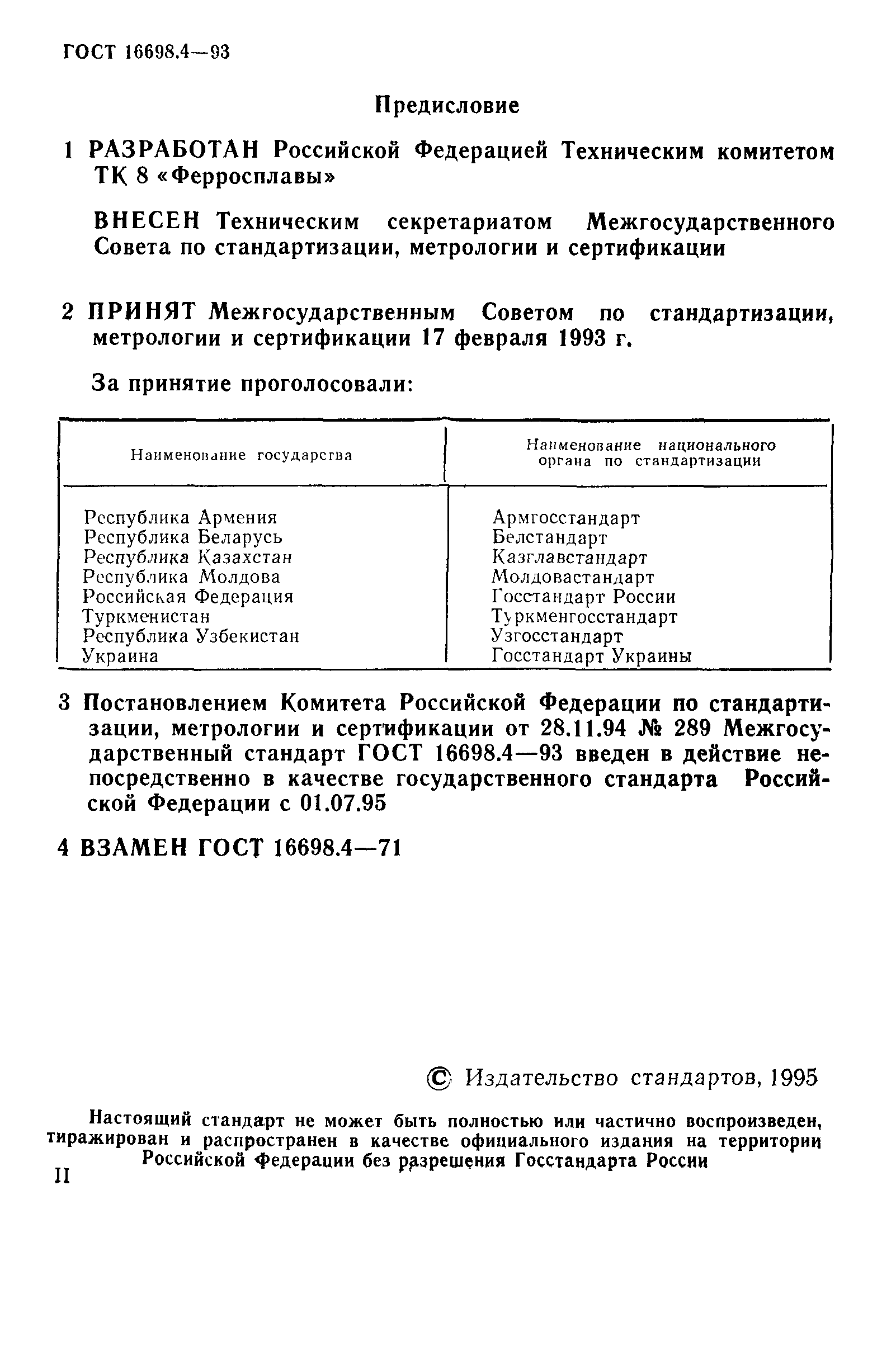 ГОСТ 16698.4—93

Предисловие

1 РАЗРАБОТАН Российской Федерацией Техническим комитетом ТК 8 «Ферросплавы»

ВНЕСЕН Техническим секретариатом Межгосударственного Совета по стандартизации, метрологии и сертификации

2 ПРИНЯТ Межгосударственным Советом по стандартизации, метрологии и сертификации 17 февраля 1993 г.

За принятие проголосовали:

| Наименование государства | Наименование национального органа по стандартизации |
|---|---|
| Республика Армения | Армгосстандарт |
| Республика Беларусь | Белстандарт |
| Республика Казахстан | Казглавстандарт |
| Республика Молдова | Молдовастандарт |
| Российская Федерация | Госстандарт России |
| Туркменистан | Туркменгосстандарт |
| Республика Узбекистан | Узгосстандарт |
| Украина | Госстандарт Украины |

3 Постановлением Комитета Российской Федерации по стандартизации, метрологии и сертификации от 28.11.94 № 289 Межгосударственный стандарт ГОСТ 16698.4—93 введен в действие непосредственно в качестве государственного стандарта Российской Федерации с 01.07.95

4 ВЗАМЕН ГОСТ 16698.4—71

© Издательство стандартов, 1995

Настоящий стандарт не может быть полностью или частично воспроизведен, тиражирован и распространен в качестве официального издания на территории Российской Федерации без разрешения Госстандарта России

II